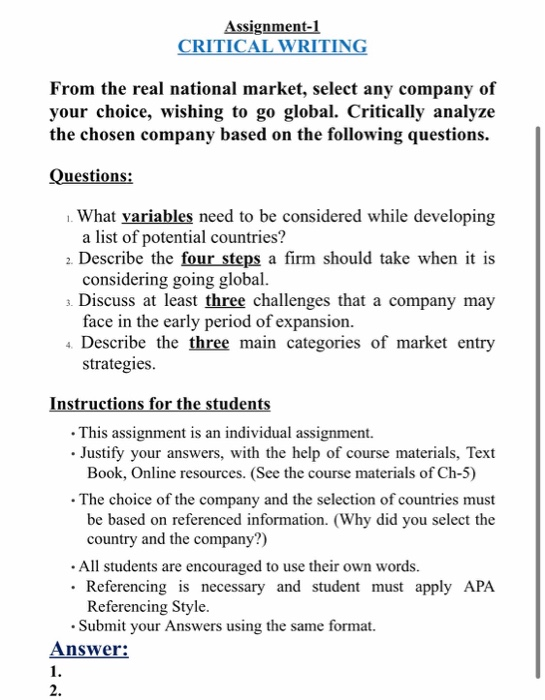 Assignment-1
CRITICAL WRITING

From the real national market, select any company of your choice, wishing to go global. Critically analyze the chosen company based on the following questions.

Questions:

1. What variables need to be considered while developing a list of potential countries?
2. Describe the four steps a firm should take when it is considering going global.
3. Discuss at least three challenges that a company may face in the early period of expansion.
4. Describe the three main categories of market entry strategies.

Instructions for the students

• This assignment is an individual assignment.
• Justify your answers, with the help of course materials, Text Book, Online resources. (See the course materials of Ch-5)
• The choice of the company and the selection of countries must be based on referenced information. (Why did you select the country and the company?)
• All students are encouraged to use their own words.
• Referencing is necessary and student must apply APA Referencing Style.
• Submit your Answers using the same format.

Answer:
1.
2.